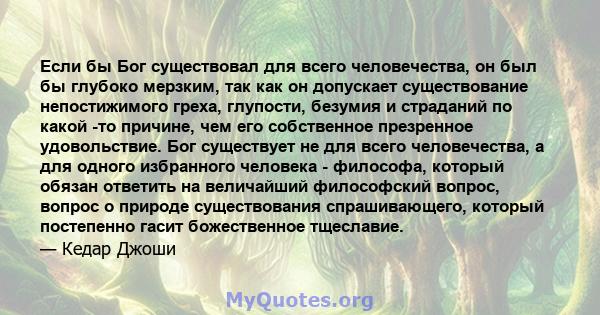 Если бы Бог существовал для всего человечества, он был бы глубоко мерзким, так как он допускает существование непостижимого греха, глупости, безумия и страданий по какой -то причине, чем его собственное презренное удовольствие. Бог существует не для всего человечества, а для одного избранного человека - философа, который обязан ответить на величайший философский вопрос, вопрос о природе существования спрашивающего, который постепенно гасит божественное тщеславие.
— Кедар Джоши

MyQuotes.org